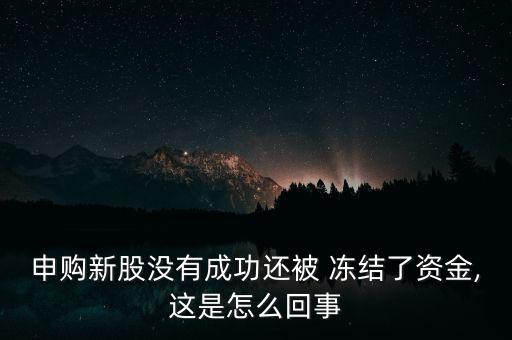 申购新股没有成功还被 冻结了资金,这是怎么回事